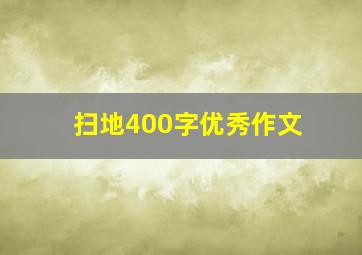 扫地400字优秀作文